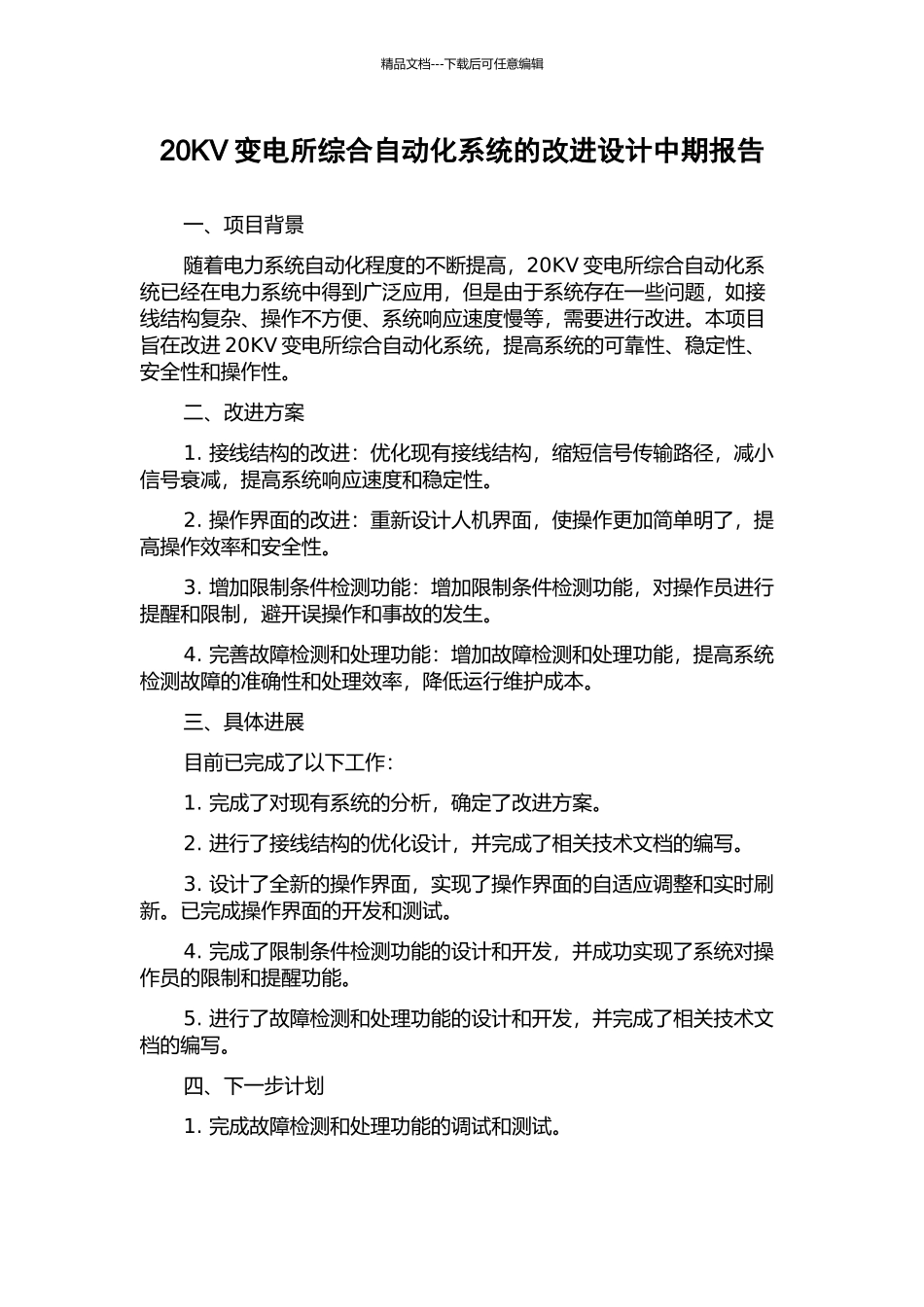 精品文档---下载后可任意编辑

20KV 变电所综合自动化系统的改进设计中期报告

一、项目背景

随着电力系统自动化程度的不断提高，20KV 变电所综合自动化系统已经在电力系统中得到广泛应用，但是由于系统存在一些问题，如接线结构复杂、操作不方便、系统响应速度慢等，需要进行改进。本项目旨在改进 20KV 变电所综合自动化系统，提高系统的可靠性、稳定性、安全性和操作性。

二、改进方案

1. 接线结构的改进：优化现有接线结构，缩短信号传输路径，减小信号衰减，提高系统响应速度和稳定性。

2. 操作界面的改进：重新设计人机界面，使操作更加简单明了，提高操作效率和安全性。

3. 增加限制条件检测功能：增加限制条件检测功能，对操作员进行提醒和限制，避开误操作和事故的发生。

4. 完善故障检测和处理功能：增加故障检测和处理功能，提高系统检测故障的准确性和处理效率，降低运行维护成本。

三、具体进展

目前已完成了以下工作：

1. 完成了对现有系统的分析，确定了改进方案。

2. 进行了接线结构的优化设计，并完成了相关技术文档的编写。

3. 设计了全新的操作界面，实现了操作界面的自适应调整和实时刷新。已完成操作界面的开发和测试。

4. 完成了限制条件检测功能的设计和开发，并成功实现了系统对操作员的限制和提醒功能。

5. 进行了故障检测和处理功能的设计和开发，并完成了相关技术文档的编写。

四、下一步计划

1. 完成故障检测和处理功能的调试和测试。